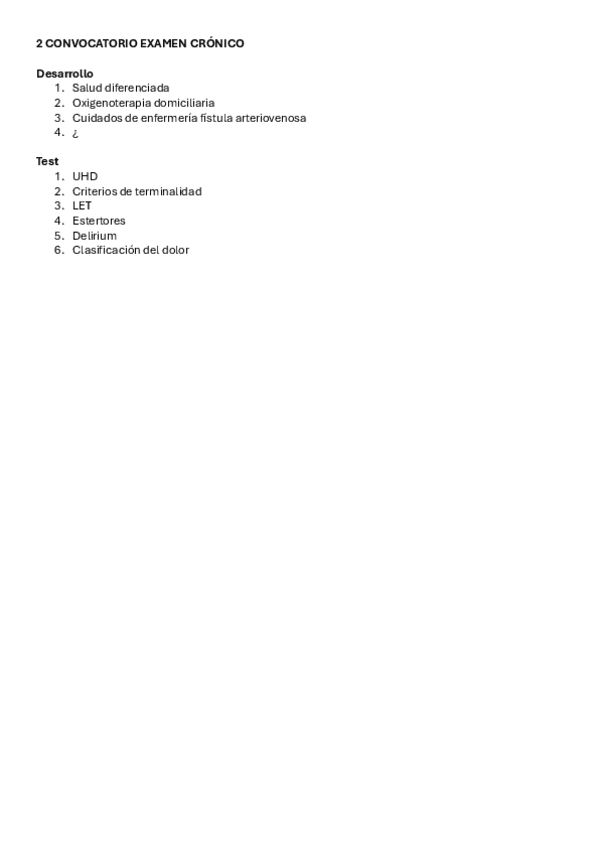 2 CONVOCATORIO EXAMEN CRÓNICO

Desarrollo
1. Salud diferenciada
2. Oxigenoterapia domiciliaria
3. Cuidados de enfermería fístula arteriovenosa
4. ¿

Test
1. UHD
2. Criterios de terminalidad
3. LET
4. Estertores
5. Delirium
6. Clasificación del dolor